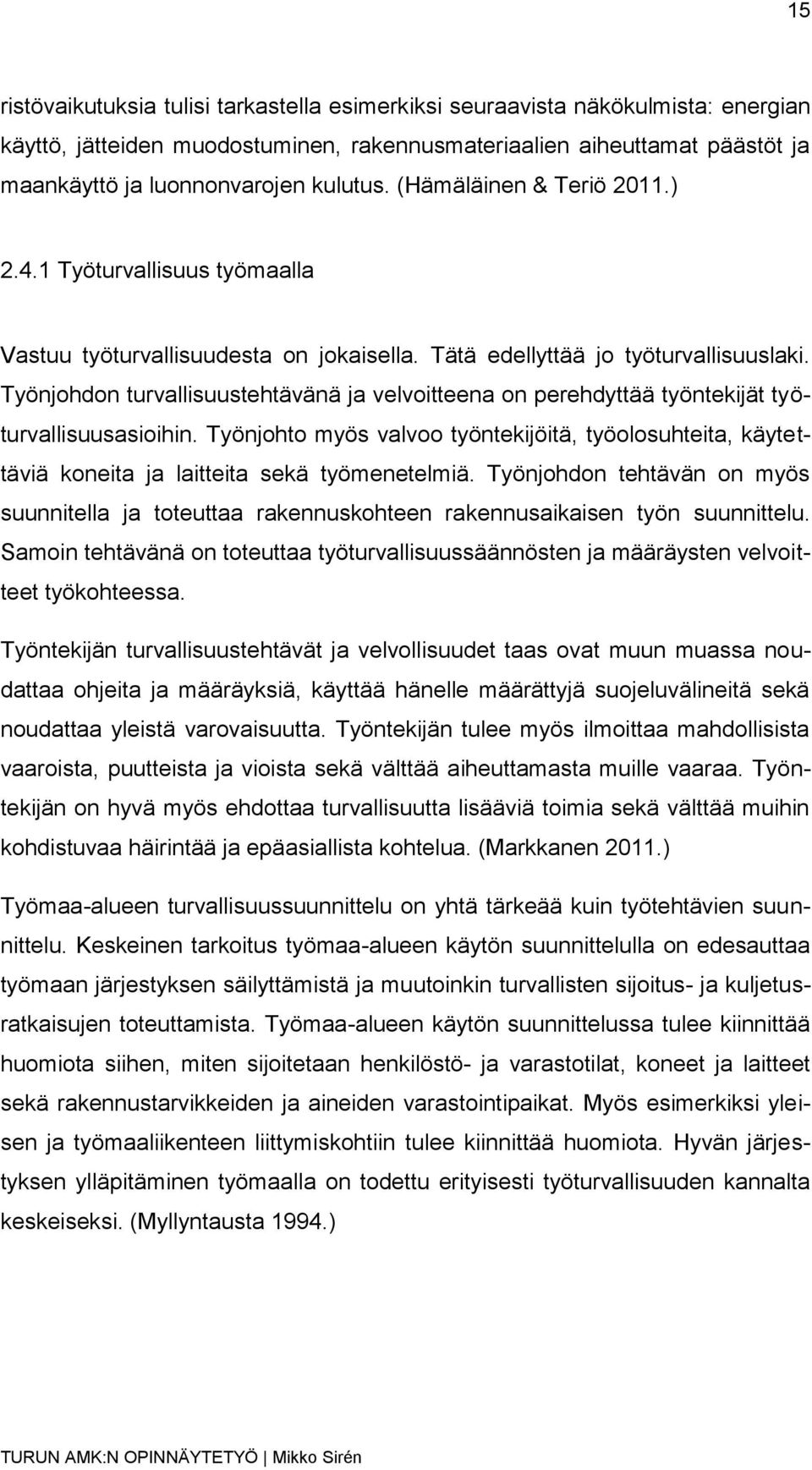 15

ristövaikutuksia tulisi tarkastella esimerkiksi seuraavista näkökulmista: energian käyttö, jätteiden muodostuminen, rakennusmateriaalien aiheuttamat päästöt ja maankäyttö ja luonnonvarojen kulutus. (Hämäläinen & Teriö 2011.)

2.4.1 Työturvallisuus työmaalla

Vastuu työturvallisuudesta on jokaisella. Tätä edellyttää jo työturvallisuuslaki. Työnjohdon turvallisuustehtävänä ja velvoitteena on perehdyttää työntekijät työturvallisuusasioihin. Työnjohto myös valvoo työntekijöitä, työolosuhteita, käytettäviä koneita ja laitteita sekä työmenetelmiä. Työnjohdon tehtävän on myös suunnitella ja toteuttaa rakennuskohteen rakennusaikaisen työn suunnittelu. Samoin tehtävänä on toteuttaa työturvallisuussäännösten ja määräysten velvoitteet työkohteessa.

Työntekijän turvallisuustehtävät ja velvollisuudet taas ovat muun muassa noudattaa ohjeita ja määräyksiä, käyttää hänelle määrättyjä suojeluvälineitä sekä noudattaa yleistä varovaisuutta. Työntekijän tulee myös ilmoittaa mahdollisista vaaroista, puutteista ja vioista sekä välttää aiheuttamasta muille vaaraa. Työntekijän on hyvä myös ehdottaa turvallisuutta lisääviä toimia sekä välttää muihin kohdistuvaa häirintää ja epäasiallista kohtelua. (Markkanen 2011.)

Työmaa-alueen turvallisuussuunnittelu on yhtä tärkeää kuin työtehtävien suunnittelu. Keskeinen tarkoitus työmaa-alueen käytön suunnittelulla on edesauttaa työmaan järjestyksen säilyttämistä ja muutoinkin turvallisten sijoitus- ja kuljetusratkaisujen toteuttamista. Työmaa-alueen käytön suunnittelussa tulee kiinnittää huomiota siihen, miten sijoitetaan henkilöstö- ja varastotilat, koneet ja laitteet sekä rakennustarvikkeiden ja aineiden varastointipaikat. Myös esimerkiksi yleisen ja työmaaliikenteen liittymiskohtiin tulee kiinnittää huomiota. Hyvän järjestyksen ylläpitäminen työmaalla on todettu erityisesti työturvallisuuden kannalta keskeiseksi. (Myllyntausta 1994.)

TURUN AMK:N OPINNÄYTETYÖ | Mikko Sirén